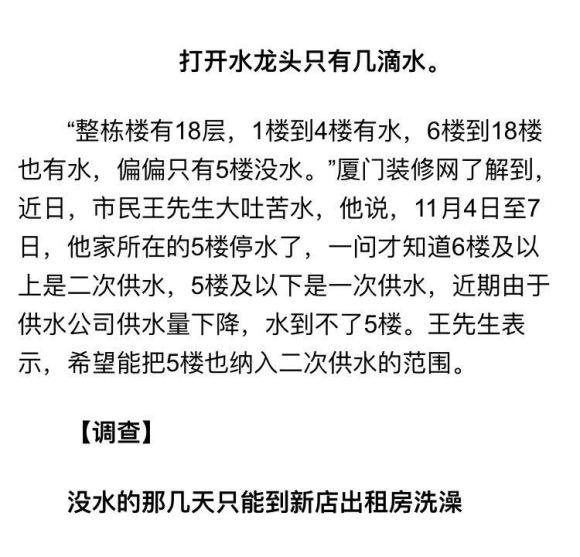 打开水龙头只有几滴水。

“整栋楼有18层，1楼到4楼有水，6楼到18楼也有水，偏偏只有5楼没水。”厦门装修网了解到，近日，市民王先生大吐苦水，他说，11月4日至7日，他家所在的5楼停水了，一问才知道6楼及以上是二次供水，5楼及以下是一次供水，近期由于供水公司供水量下降，水到不了5楼。王先生表示，希望能把5楼也纳入二次供水的范围。

【调查】

没水的那几天只能到新店出租房洗澡